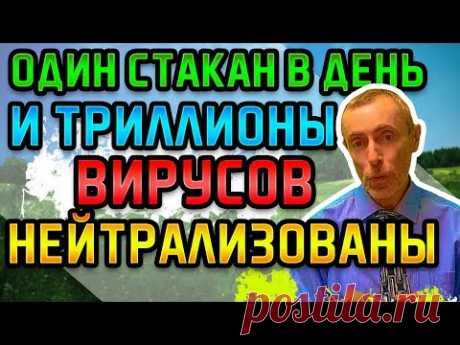 ОДИН СТАКАН В ДЕНЬ
И ТРИЛЛИОНЫ
ВИРУСОВ
НЕЙТРАЛИЗОВАНЫ

postila.ru